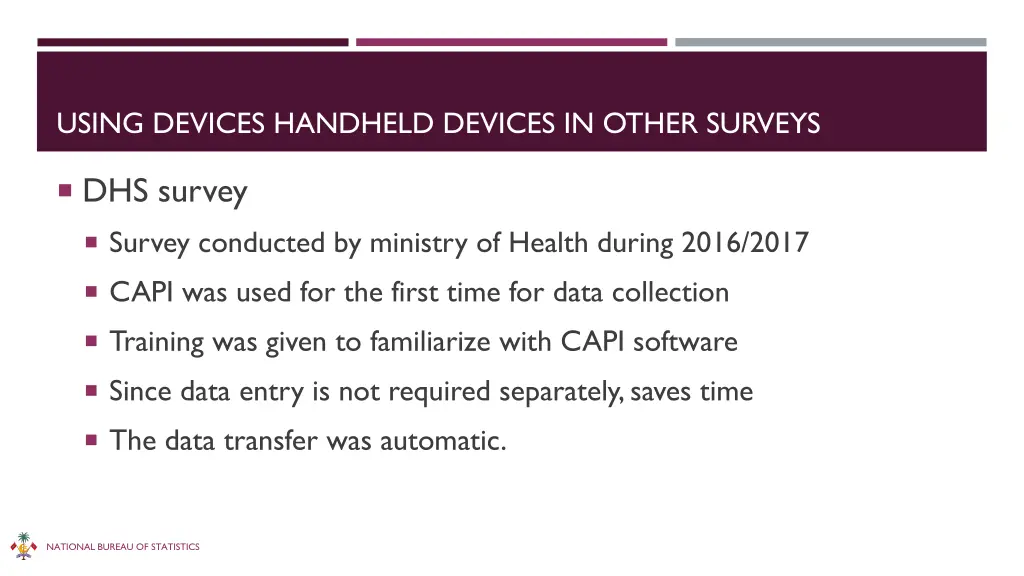 USING DEVICES HANDHELD DEVICES IN OTHER SURVEYS

DHS survey

Survey conducted by ministry of Health during 2016/2017

CAPI was used for the first time for data collection

Training was given to familiarize with CAPI software

Since data entry is not required separately, saves time

The data transfer was automatic.

NATIONAL BUREAU OF STATISTICS